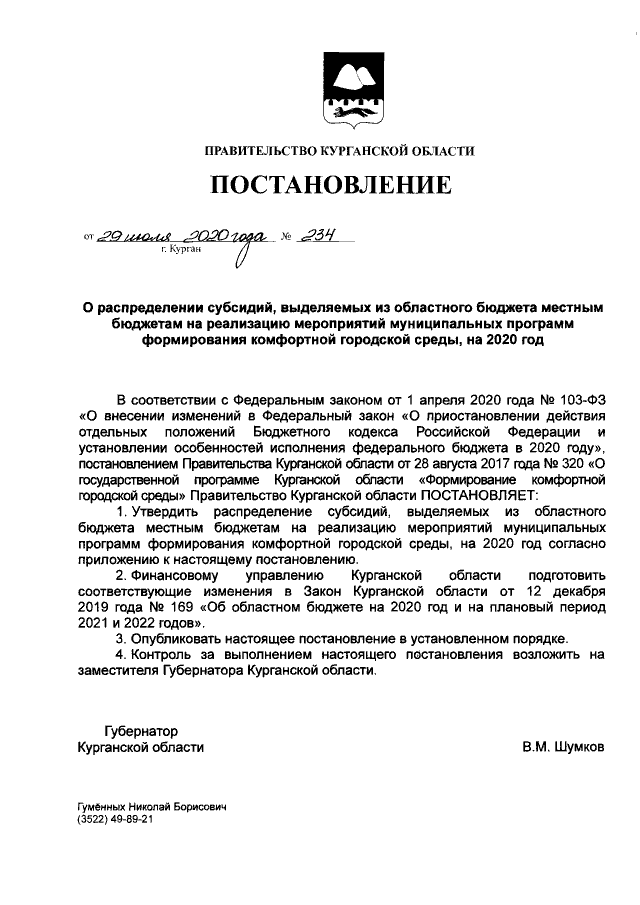 ПРАВИТЕЛЬСТВО КУРГАНСКОЙ ОБЛАСТИ

ПОСТАНОВЛЕНИЕ

от 29 июля 2020 года № 234
г. Курган

О распределении субсидий, выделяемых из областного бюджета местным бюджетам на реализацию мероприятий муниципальных программ формирования комфортной городской среды, на 2020 год

В соответствии с Федеральным законом от 1 апреля 2020 года № 103-ФЗ «О внесении изменений в Федеральный закон «О приостановлении действия отдельных положений Бюджетного кодекса Российской Федерации и установлении особенностей исполнения федерального бюджета в 2020 году», постановлением Правительства Курганской области от 28 августа 2017 года № 320 «О государственной программе Курганской области «Формирование комфортной городской среды» Правительство Курганской области ПОСТАНОВЛЯЕТ:

1. Утвердить распределение субсидий, выделяемых из областного бюджета местным бюджетам на реализацию мероприятий муниципальных программ формирования комфортной городской среды, на 2020 год согласно приложению к настоящему постановлению.

2. Финансовому управлению Курганской области подготовить соответствующие изменения в Закон Курганской области от 12 декабря 2019 года № 169 «Об областном бюджете на 2020 год и на плановый период 2021 и 2022 годов».

3. Опубликовать настоящее постановление в установленном порядке.

4. Контроль за выполнением настоящего постановления возложить на заместителя Губернатора Курганской области.

Губернатор
Курганской области

В.М. Шумков

Гумённых Николай Борисович
(3522) 49-89-21